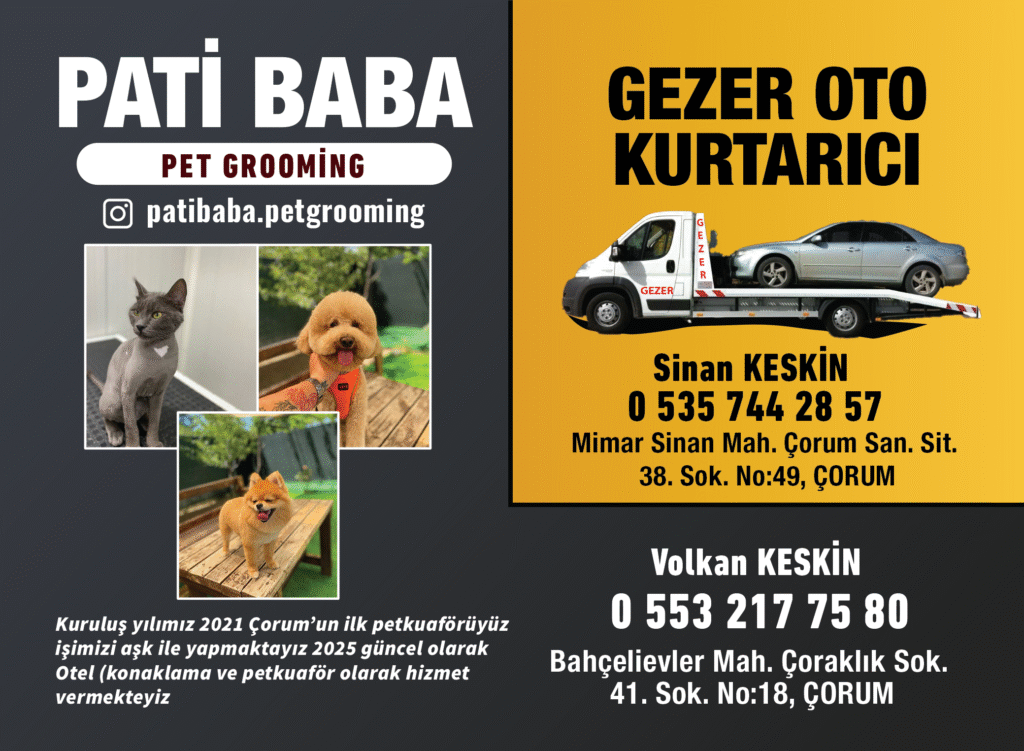 PATİ BABA

PET GROOMİNG

patibaba.petgrooming

Kuruluş yılımız 2021 Çorum'un ilk petkuaförüyüz işimizi aşk ile yapmaktayız 2025 güncel olarak Otel (konaklama ve petkuaför olarak hizmet vermekteyiz

GEZER OTO KURTARICI

GEZER

GEZER

Sinan KESKİN
0 535 744 28 57
Mimar Sinan Mah. Çorum San. Sit.
38. Sok. No:49, ÇORUM

Volkan KESKİN
0 553 217 75 80
Bahçelievler Mah. Çoraklık Sok.
41. Sok. No:18, ÇORUM